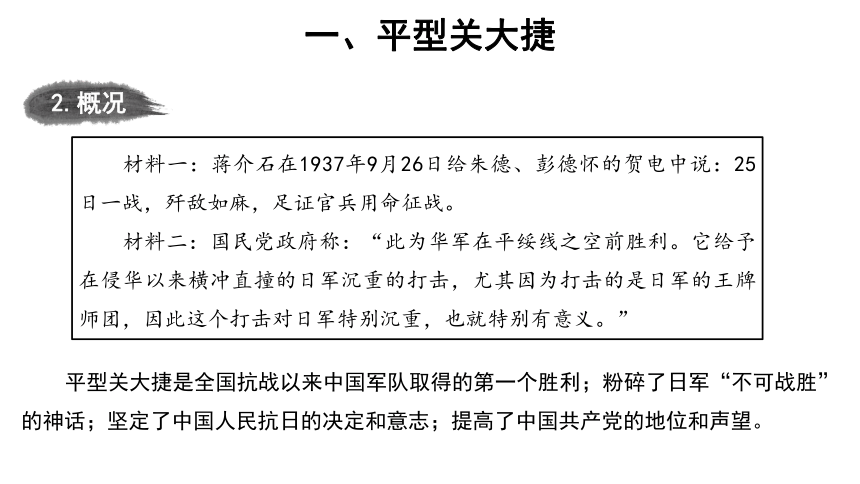 一、平型关大捷

2. 概况

材料一：蒋介石在1937年9月26日给朱德、彭德怀的贺电中说：25日一战，歼敌如麻，足证官兵用命征战。

材料二：国民党政府称：“此为华军在平绥线之空前胜利。它给予在侵华以来横冲直撞的日军沉重的打击，尤其因为打击的是日军的王牌师团，因此这个打击对日军特别沉重，也就特别有意义。”

平型关大捷是全国抗战以来中国军队取得的第一个胜利；粉碎了日军“不可战胜”的神话；坚定了中国人民抗日的决定和意志；提高了中国共产党的地位和声望。